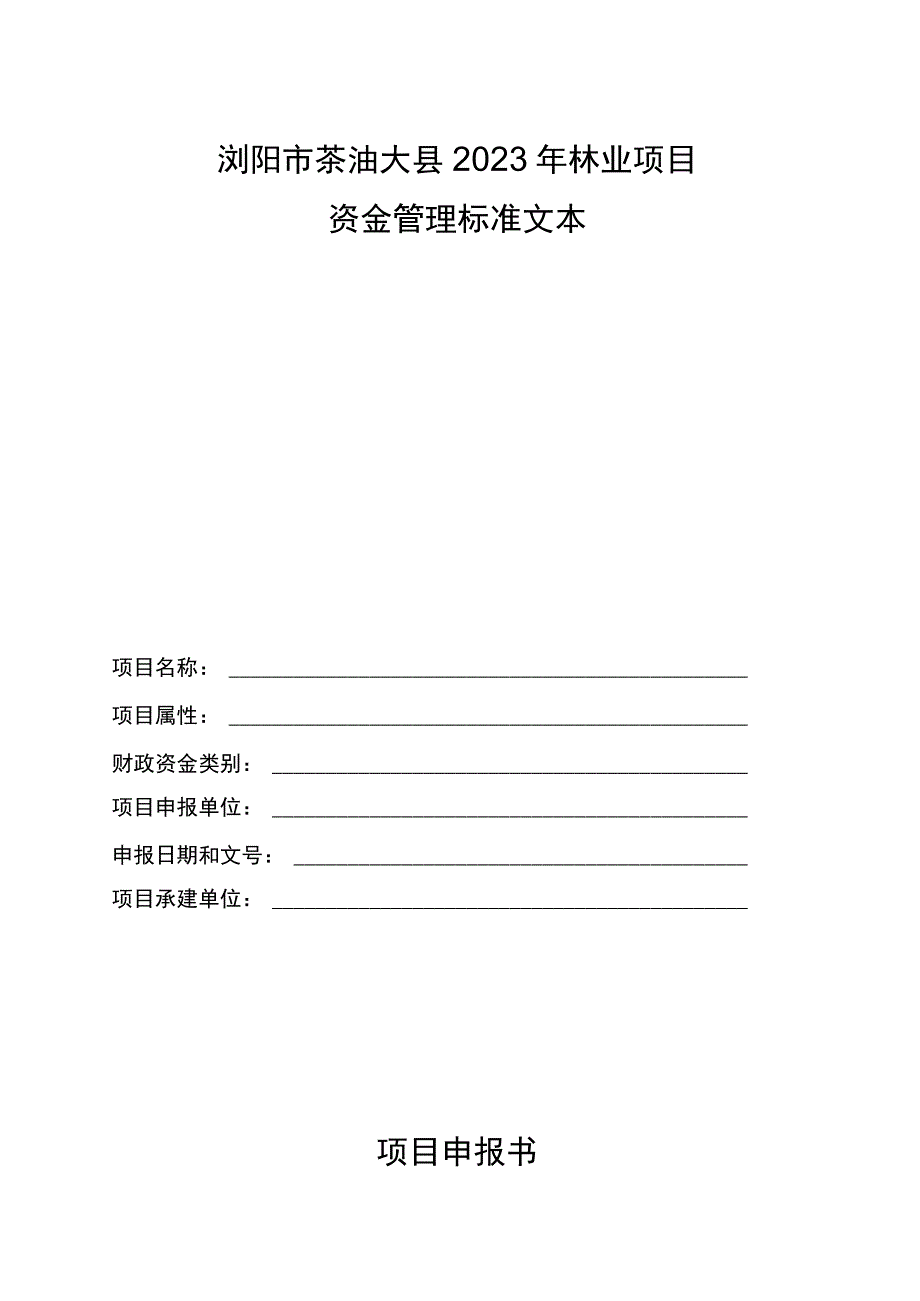 浏阳市茶油大县2023年林业项目
资金管理标准文本

项目名称：

项目属性：

财政资金类别：

项目申报单位：

申报日期和文号：

项目承建单位：

项目申报书